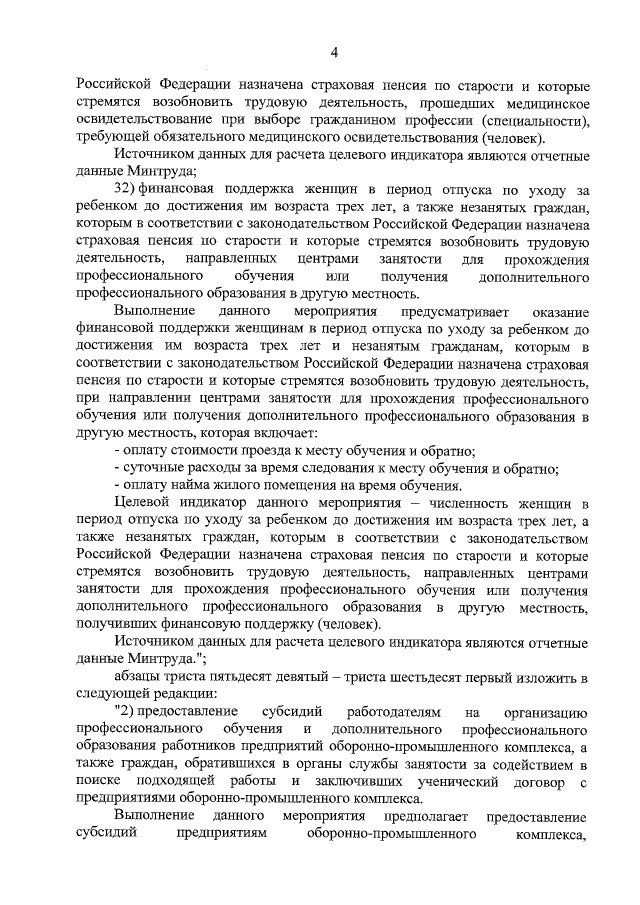 4

Российской Федерации назначена страховая пенсия по старости и которые стремятся возобновить трудовую деятельность, прошедших медицинское освидетельствование при выборе гражданином профессии (специальности), требующей обязательного медицинского освидетельствования (человек).

Источником данных для расчета целевого индикатора являются отчетные данные Минтруда;

32) финансовая поддержка женщин в период отпуска по уходу за ребенком до достижения им возраста трех лет, а также незанятых граждан, которым в соответствии с законодательством Российской Федерации назначена страховая пенсия по старости и которые стремятся возобновить трудовую деятельность, направленных центрами занятости для прохождения профессионального обучения или получения дополнительного профессионального образования в другую местность.

Выполнение данного мероприятия предусматривает оказание финансовой поддержки женщинам в период отпуска по уходу за ребенком до достижения им возраста трех лет и незанятым гражданам, которым в соответствии с законодательством Российской Федерации назначена страховая пенсия по старости и которые стремятся возобновить трудовую деятельность, при направлении центрами занятости для прохождения профессионального обучения или получения дополнительного профессионального образования в другую местность, которая включает:

- оплату стоимости проезда к месту обучения и обратно;
- суточные расходы за время следования к месту обучения и обратно;
- оплату найма жилого помещения на время обучения.

Целевой индикатор данного мероприятия – численность женщин в период отпуска по уходу за ребенком до достижения им возраста трех лет, а также незанятых граждан, которым в соответствии с законодательством Российской Федерации назначена страховая пенсия по старости и которые стремятся возобновить трудовую деятельность, направленных центрами занятости для прохождения профессионального обучения или получения дополнительного профессионального образования в другую местность, получивших финансовую поддержку (человек).

Источником данных для расчета целевого индикатора являются отчетные данные Минтруда.";

абзацы триста пятьдесят девятый – триста шестьдесят первый изложить в следующей редакции:

"2) предоставление субсидий работодателям на организацию профессионального обучения и дополнительного профессионального образования работников предприятий оборонно-промышленного комплекса, а также граждан, обратившихся в органы службы занятости за содействием в поиске подходящей работы и заключивших ученический договор с предприятиями оборонно-промышленного комплекса.

Выполнение данного мероприятия предполагает предоставление субсидий предприятиям оборонно-промышленного комплекса,